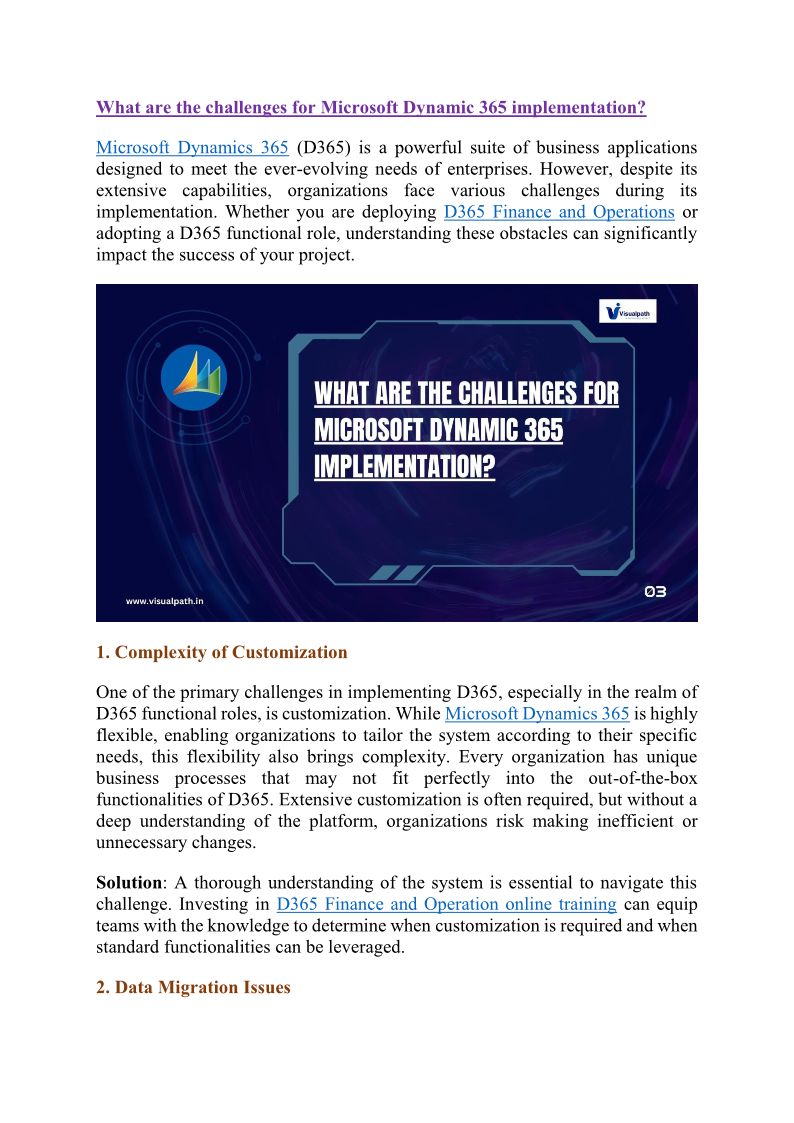 What are the challenges for Microsoft Dynamic 365 implementation?

Microsoft Dynamics 365 (D365) is a powerful suite of business applications designed to meet the ever-evolving needs of enterprises. However, despite its extensive capabilities, organizations face various challenges during its implementation. Whether you are deploying D365 Finance and Operations or adopting a D365 functional role, understanding these obstacles can significantly impact the success of your project.

Visualpath

WHAT ARE THE CHALLENGES FOR MICROSOFT DYNAMIC 365 IMPLEMENTATION?

www.visualpath.in

03

1. Complexity of Customization

One of the primary challenges in implementing D365, especially in the realm of D365 functional roles, is customization. While Microsoft Dynamics 365 is highly flexible, enabling organizations to tailor the system according to their specific needs, this flexibility also brings complexity. Every organization has unique business processes that may not fit perfectly into the out-of-the-box functionalities of D365. Extensive customization is often required, but without a deep understanding of the platform, organizations risk making inefficient or unnecessary changes.

Solution: A thorough understanding of the system is essential to navigate this challenge. Investing in D365 Finance and Operation online training can equip teams with the knowledge to determine when customization is required and when standard functionalities can be leveraged.

2. Data Migration Issues